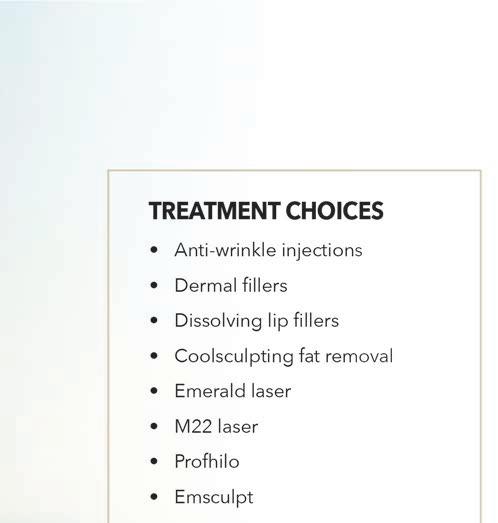 TREATMENT CHOICES

• Anti-wrinkle injections
• Dermal fillers
• Dissolving lip fillers
• Coolsculpting fat removal
• Emerald laser
• M22 laser
• Profhilo
• Emsculpt